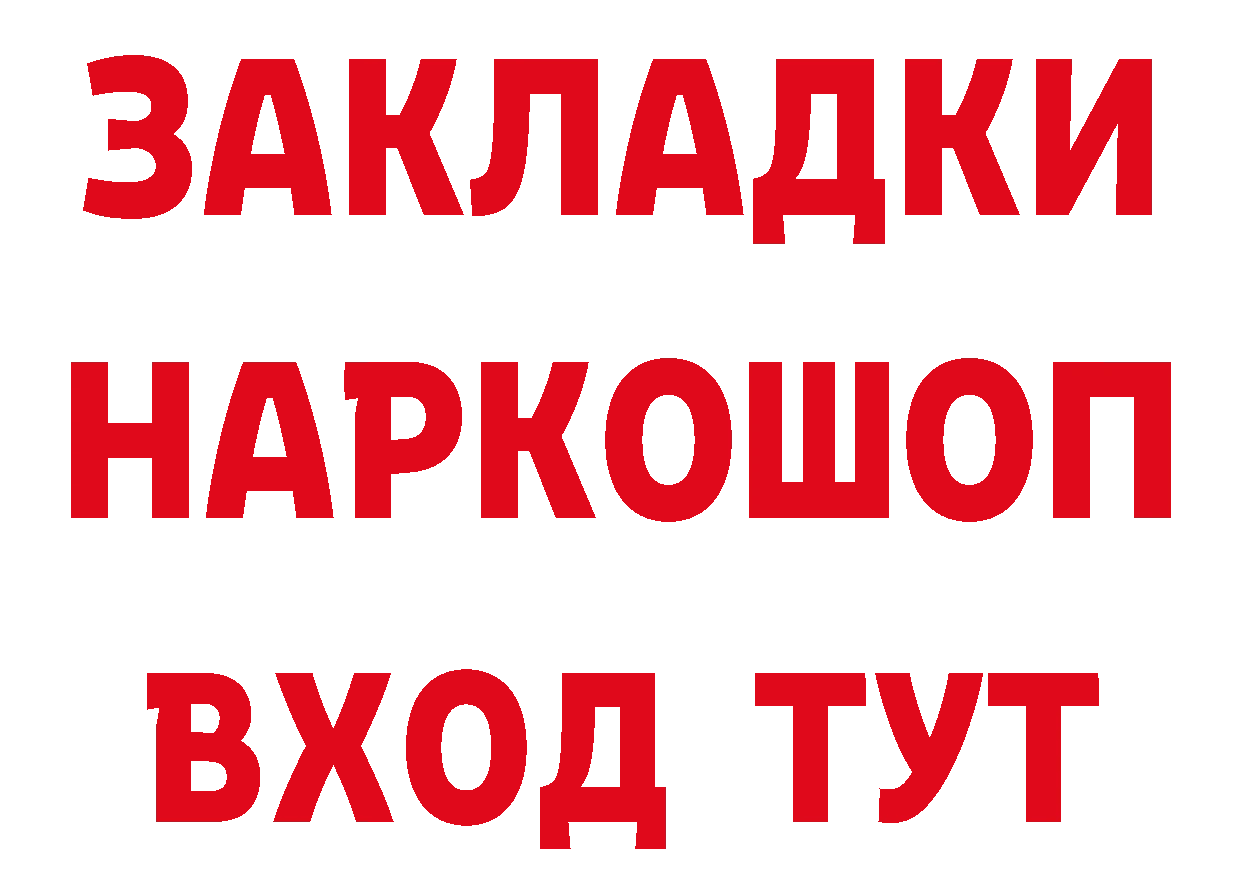 ЗАКЛАДКИ НАРКОШОП ВХОД ТУТ